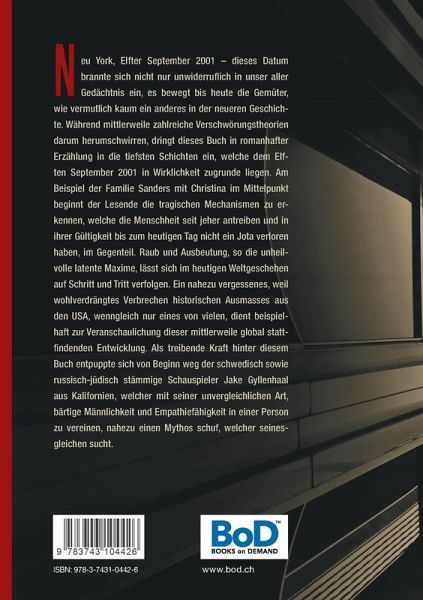 Neu York, Elfter September 2001 – dieses Datum brannte sich nicht nur unwiderruflich in unser aller Gedächtnis ein, es bewegt bis heute die Gemüter, wie vermutlich kaum ein anderes in der neueren Geschichte. Während mittlerweile zahlreiche Verschwörungstheorien darum herumschwirren, dringt dieses Buch in romanhafter Erzählung in die tiefsten Schichten ein, welche dem Elften September 2001 in Wirklichkeit zugrunde liegen. Am Beispiel der Familie Sanders mit Christina im Mittelpunkt beginnt der Lesende die tragischen Mechanismen zu erkennen, welche die Menschheit seit jeher antreiben und in ihrer Gültigkeit bis zum heutigen Tag nicht ein Jota verloren haben, im Gegenteil. Raub und Ausbeutung, so die unheilvolle latente Maxime, lässt sich im heutigen Weltgeschehen auf Schritt und Tritt verfolgen. Ein nahezu vergessenes, weil wohlverdrängtes Verbrechen historischen Ausmasses aus den USA, wenngleich nur eines von vielen, dient beispielhaft zur Veranschaulichung dieser mittlerweile global stattfindenden Entwicklung. Als treibende Kraft hinter diesem Buch entpuppte sich von Beginn weg der schwedisch sowie russisch-jüdisch stämmige Schauspieler Jake Gyllenhaal aus Kalifornien, welcher mit seiner unvergleichlichen Art, bärtige Männlichkeit und Empathiefähigkeit in einer Person zu vereinen, nahezu einen Mythos schuf, welcher seinesgleichen sucht.

9 783743 104426

ISBN: 978-3-7431-0442-6

BoD™
BOOKS on DEMAND

www.bod.ch